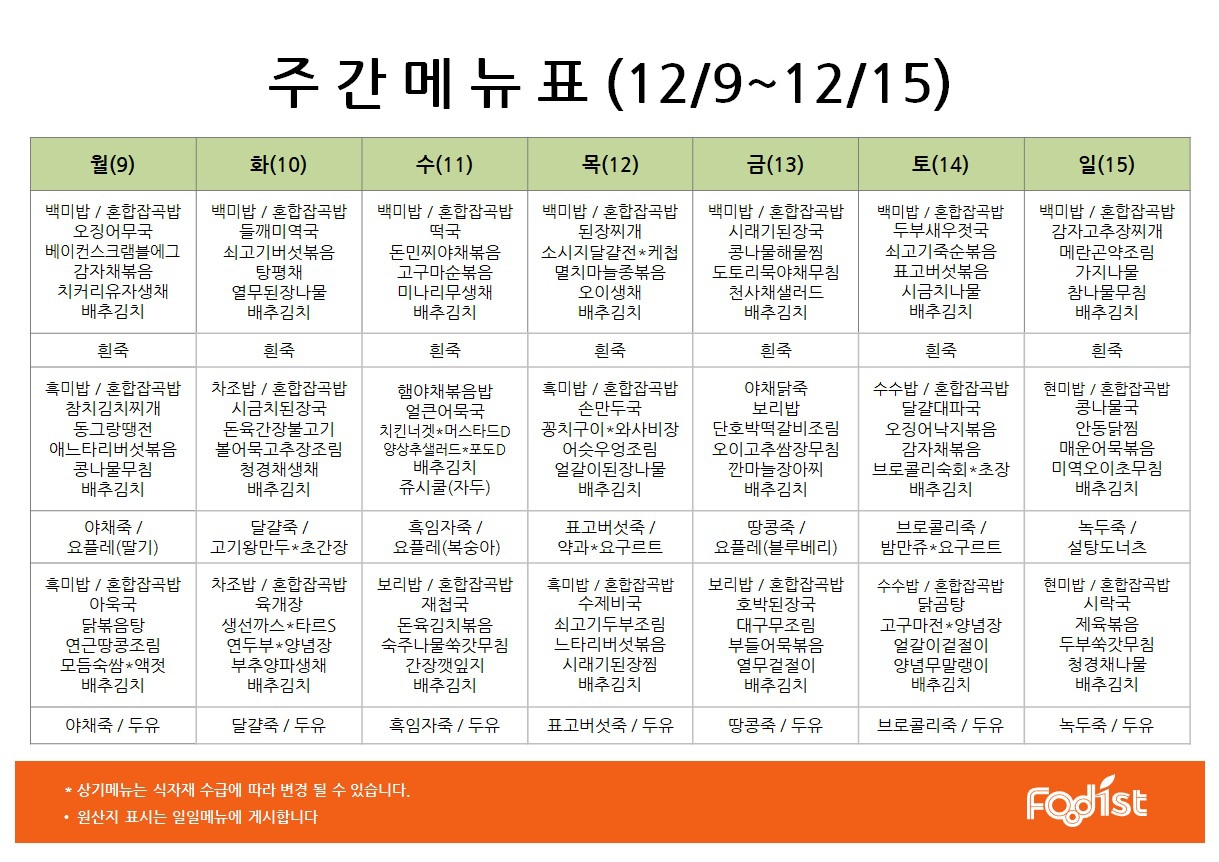 주 간 메 뉴 표 (12/9~12/15)

| 월(9) | 화(10) | 수(11) | 목(12) | 금(13) | 토(14) | 일(15) |
|---|---|---|---|---|---|---|
| 백미밥 / 혼합잡곡밥 오징어무국 베이컨스크램블에그 감자채볶음 치커리유자생채 배추김치 | 백미밥 / 혼합잡곡밥 들깨미역국 쇠고기버섯볶음 탕평채 열무된장나물 배추김치 | 백미밥 / 혼합잡곡밥 떡국 돈민찌야채볶음 고구마순볶음 미나리무생채 배추김치 | 백미밥 / 혼합잡곡밥 된장찌개 소시지달걀전*케첩 멸치마늘종볶음 오이생채 배추김치 | 백미밥 / 혼합잡곡밥 시래기된장국 콩나물해물찜 도토리묵야채무침 천사채샐러드 배추김치 | 백미밥 / 혼합잡곡밥 두부새우젓국 쇠고기죽순볶음 표고버섯볶음 시금치나물 배추김치 | 백미밥 / 혼합잡곡밥 감자고추장찌개 메란곤약조림 가지나물 참나물무침 배추김치 |
| 흰죽 | 흰죽 | 흰죽 | 흰죽 | 흰죽 | 흰죽 | 흰죽 |
| 흑미밥 / 혼합잡곡밥 참치김치찌개 동그랑땡전 애느타리버섯볶음 콩나물무침 배추김치 | 차조밥 / 혼합잡곡밥 시금치된장국 돈육간장불고기 볼어묵고추장조림 청경채생채 배추김치 | 햄야채볶음밥 얼큰어묵국 치킨너겟*머스타드D 양상추샐러드*포도D 배추김치 쥬시쿨(자두) | 흑미밥 / 혼합잡곡밥 손만두국 꽁치구이*와사비장 어슷우엉조림 얼갈이된장나물 배추김치 | 야채닭죽 보리밥 단호박떡갈비조림 오이고추쌈장무침 깐마늘장아찌 배추김치 | 수수밥 / 혼합잡곡밥 달걀대파국 오징어낙지볶음 감자채볶음 브로콜리숙회*초장 배추김치 | 현미밥 / 혼합잡곡밥 콩나물국 안동닭찜 매운어묵볶음 미역오이초무침 배추김치 |
| 야채죽 / 요플레(딸기) | 달걀죽 / 고기왕만두*초간장 | 흑임자죽 / 요플레(복숭아) | 표고버섯죽 / 약과*요구르트 | 땅콩죽 / 요플레(블루베리) | 브로콜리죽 / 밤만쥬*요구르트 | 녹두죽 / 설탕도너츠 |
| 흑미밥 / 혼합잡곡밥 아욱국 닭볶음탕 연근땅콩조림 모듬숙쌈*액젓 배추김치 | 차조밥 / 혼합잡곡밥 육개장 생선까스*타르S 연두부*양념장 부추양파생채 배추김치 | 보리밥 / 혼합잡곡밥 재첩국 돈육김치볶음 숙주나물쑥갓무침 간장깻잎지 배추김치 | 흑미밥 / 혼합잡곡밥 수제비국 쇠고기두부조림 느타리버섯볶음 시래기된장찜 배추김치 | 보리밥 / 혼합잡곡밥 호박된장국 대구무조림 부들어묵볶음 열무겉절이 배추김치 | 수수밥 / 혼합잡곡밥 닭곰탕 고구마전*양념장 얼갈이겉절이 양념무말랭이 배추김치 | 현미밥 / 혼합잡곡밥 시락국 제육볶음 두부쑥갓무침 청경채나물 배추김치 |
| 야채죽 / 두유 | 달걀죽 / 두유 | 흑임자죽 / 두유 | 표고버섯죽 / 두유 | 땅콩죽 / 두유 | 브로콜리죽 / 두유 | 녹두죽 / 두유 |

* 상기메뉴는 식자재 수급에 따라 변경 될 수 있습니다.
• 원산지 표시는 일일메뉴에 게시합니다

Foodist